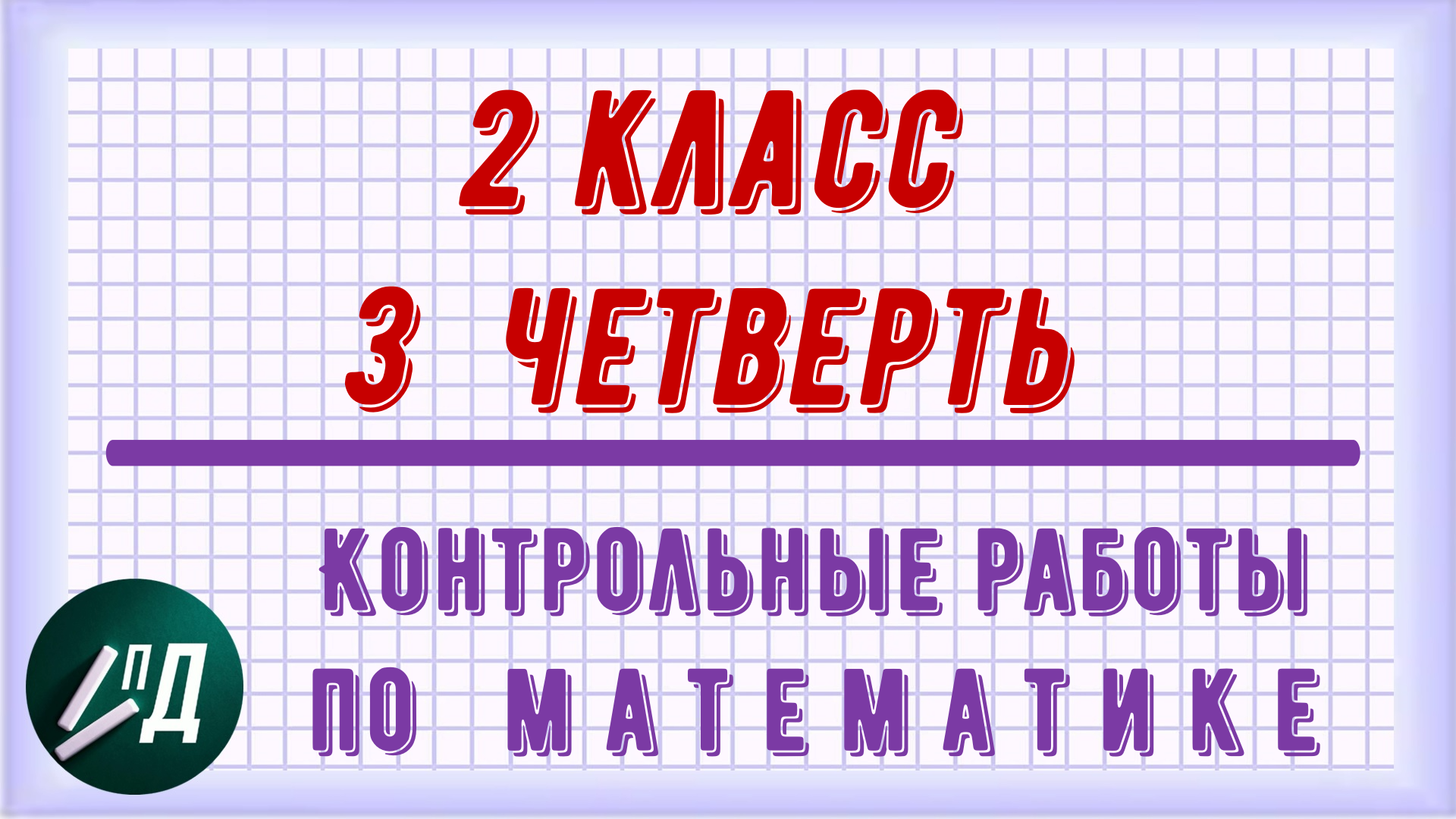 2 КЛАСС
3 ЧЕТВЕРТЬ

КОНТРОЛЬНЫЕ РАБОТЫ
ПО МАТЕМАТИКЕ

ПД